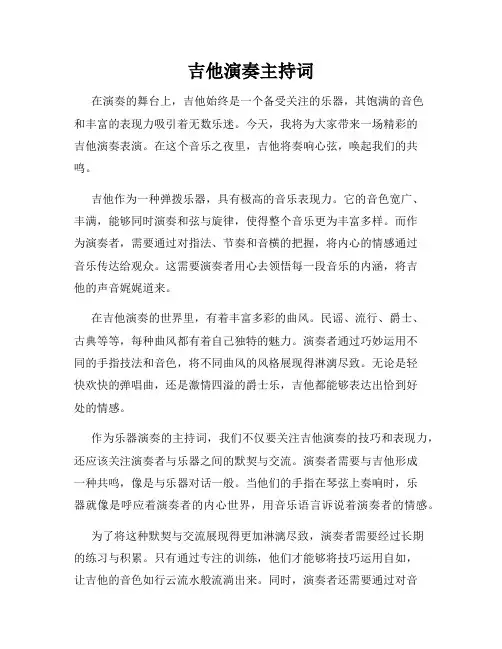 吉他演奏主持词

在演奏的舞台上，吉他始终是一个备受关注的乐器，其饱满的音色和丰富的表现力吸引着无数乐迷。今天，我将为大家带来一场精彩的吉他演奏表演。在这个音乐之夜里，吉他将奏响心弦，唤起我们的共鸣。

吉他作为一种弹拨乐器，具有极高的音乐表现力。它的音色宽广、丰满，能够同时演奏和弦与旋律，使得整个音乐更为丰富多样。而作为演奏者，需要通过对指法、节奏和音横的把握，将内心的情感通过音乐传达给观众。这需要演奏者用心去领悟每一段音乐的内涵，将吉他的声音娓娓道来。

在吉他演奏的世界里，有着丰富多彩的曲风。民谣、流行、爵士、古典等等，每种曲风都有着自己独特的魅力。演奏者通过巧妙运用不同的手指技法和音色，将不同曲风的风格展现得淋漓尽致。无论是轻快欢快的弹唱曲，还是激情四溢的爵士乐，吉他都能够表达出恰到好处的情感。

作为乐器演奏的主持词，我们不仅要关注吉他演奏的技巧和表现力，还应该关注演奏者与乐器之间的默契与交流。演奏者需要与吉他形成一种共鸣，像是与乐器对话一般。当他们的手指在琴弦上奏响时，乐器就像是呼应着演奏者的内心世界，用音乐语言诉说着演奏者的情感。

为了将这种默契与交流展现得更加淋漓尽致，演奏者需要经过长期的练习与积累。只有通过专注的训练，他们才能够将技巧运用自如，让吉他的音色如行云流水般流淌出来。同时，演奏者还需要通过对音